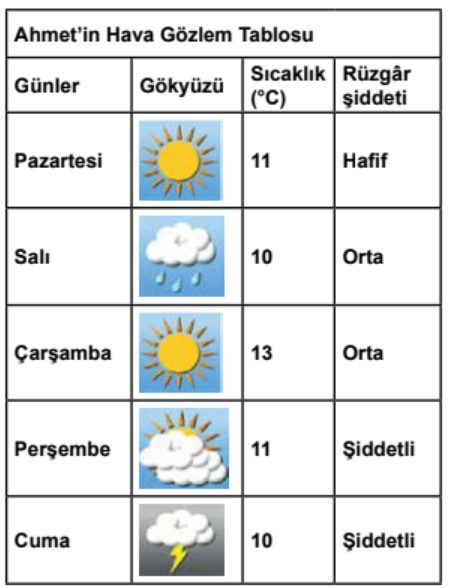 Ahmet'in Hava Gözlem Tablosu

| Günler | Gökyüzü | Sıcaklık (°C) | Rüzgâr şiddeti |
|---|---|---|---|
| Pazartesi | | 11 | Hafif |
| Salı | | 10 | Orta |
| Çarşamba | | 13 | Orta |
| Perşembe | | 11 | Şiddetli |
| Cuma | | 10 | Şiddetli |